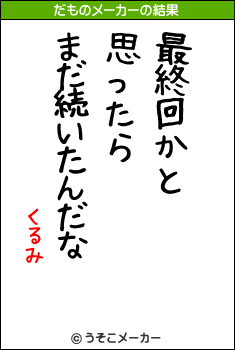 だものメーカーの結果

最終回かと
思ったら
まだ続いたんだな

くるみ

© うそこメーカー